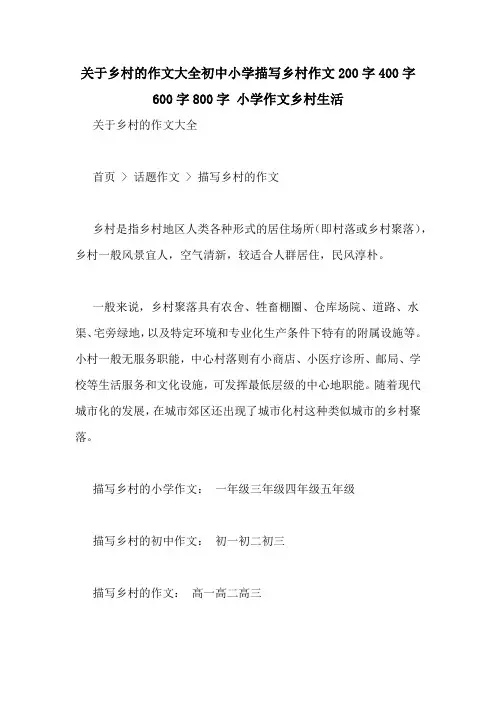 关于乡村的作文大全初中小学描写乡村作文 200 字 400 字 600 字 800 字 小学作文乡村生活

关于乡村的作文大全

首页 > 话题作文 > 描写乡村的作文

乡村是指乡村地区人类各种形式的居住场所(即村落或乡村聚落)，乡村一般风景宜人，空气清新，较适合人群居住，民风淳朴。

一般来说，乡村聚落具有农舍、牲畜棚圈、仓库场院、道路、水渠、宅旁绿地，以及特定环境和专业化生产条件下特有的附属设施等。小村一般无服务职能，中心村落则有小商店、小医疗诊所、邮局、学校等生活服务和文化设施，可发挥最低层级的中心地职能。随着现代城市化的发展，在城市郊区还出现了城市化村这种类似城市的乡村聚落。

描写乡村的小学作文： 一年级三年级四年级五年级

描写乡村的初中作文： 初一初二初三

描写乡村的作文： 高一高二高三